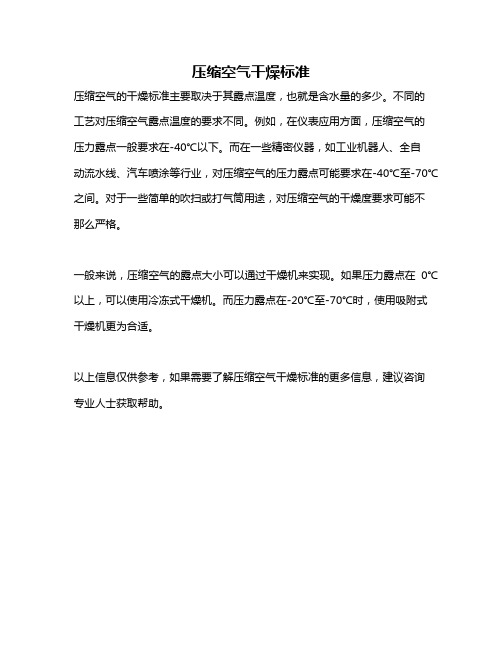 压缩空气干燥标准

压缩空气的干燥标准主要取决于其露点温度，也就是含水量的多少。不同的工艺对压缩空气露点温度的要求不同。例如，在仪表应用方面，压缩空气的压力露点一般要求在-40℃以下。而在一些精密仪器，如工业机器人、全自动流水线、汽车喷涂等行业，对压缩空气的压力露点可能要求在-40℃至-70℃之间。对于一些简单的吹扫或打气筒用途，对压缩空气的干燥度要求可能不那么严格。

一般来说，压缩空气的露点大小可以通过干燥机来实现。如果压力露点在 0℃以上，可以使用冷冻式干燥机。而压力露点在-20℃至-70℃时，使用吸附式干燥机更为合适。

以上信息仅供参考，如果需要了解压缩空气干燥标准的更多信息，建议咨询专业人士获取帮助。